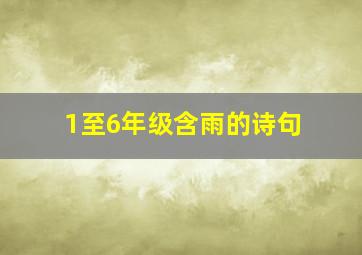 1至6年级含雨的诗句